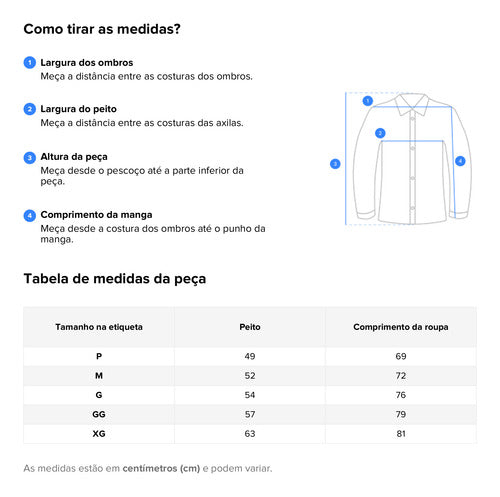 Como tirar as medidas?

1 Largura dos ombros
Meça a distância entre as costuras dos ombros.

2 Largura do peito
Meça a distância entre as costuras das axilas.

3 Altura da peça
Meça desde o pescoço até a parte inferior da peça.

4 Comprimento da manga
Meça desde a costura dos ombros até o punho da manga.

1
2
3
4

Tabela de medidas da peça

| Tamanho na etiqueta | Peito | Comprimento da roupa |
|---|---|---|
| P | 49 | 69 |
| M | 52 | 72 |
| G | 54 | 76 |
| GG | 57 | 79 |
| XG | 63 | 81 |

As medidas estão em centímetros (cm) e podem variar.